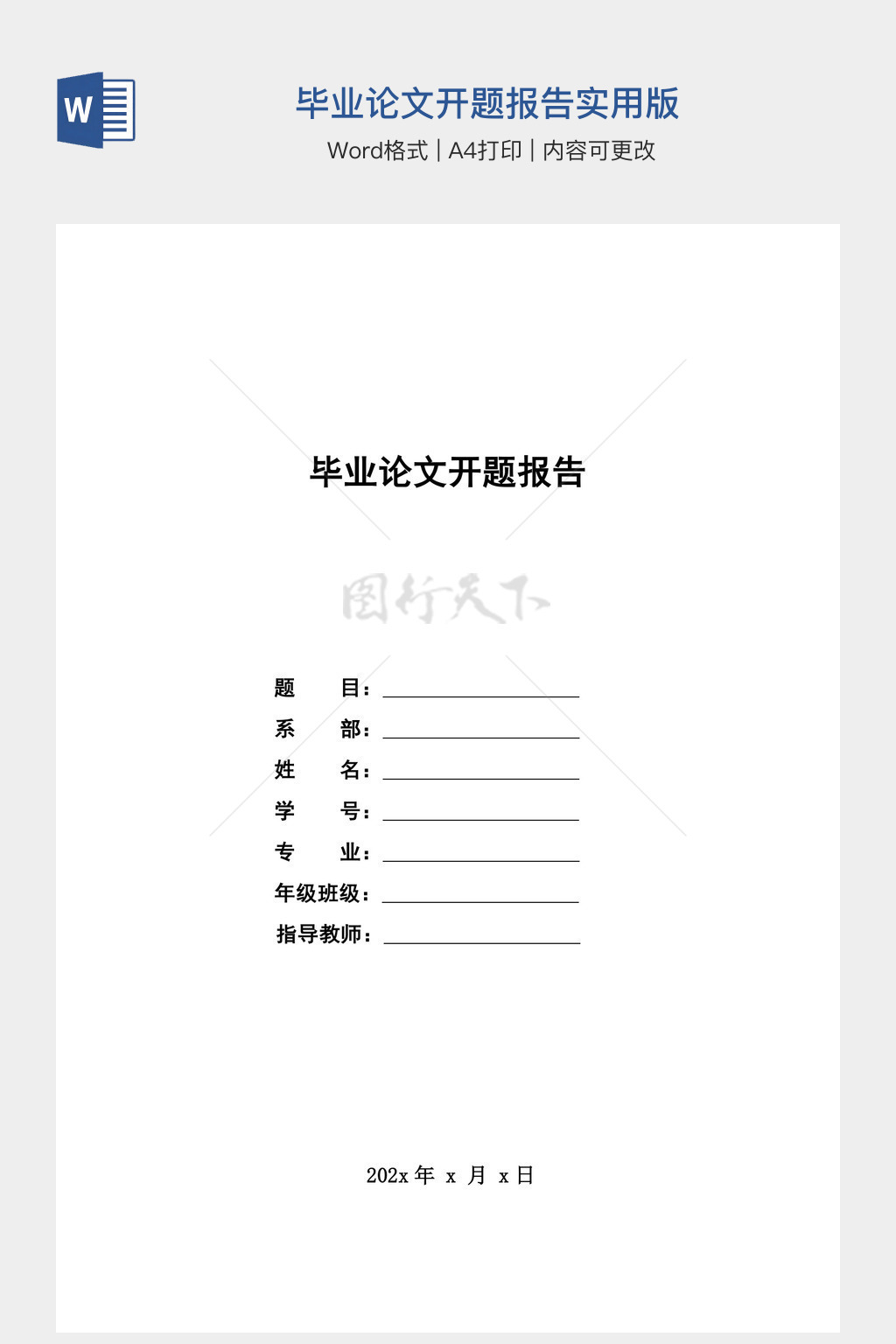 W

毕业论文开题报告实用版

Word格式 | A4打印 | 内容可更改

毕业论文开题报告

图行天下

题　　目：

系　　部：

姓　　名：

学　　号：

专　　业：

年级班级：

指导教师：

202x 年 x 月 x 日